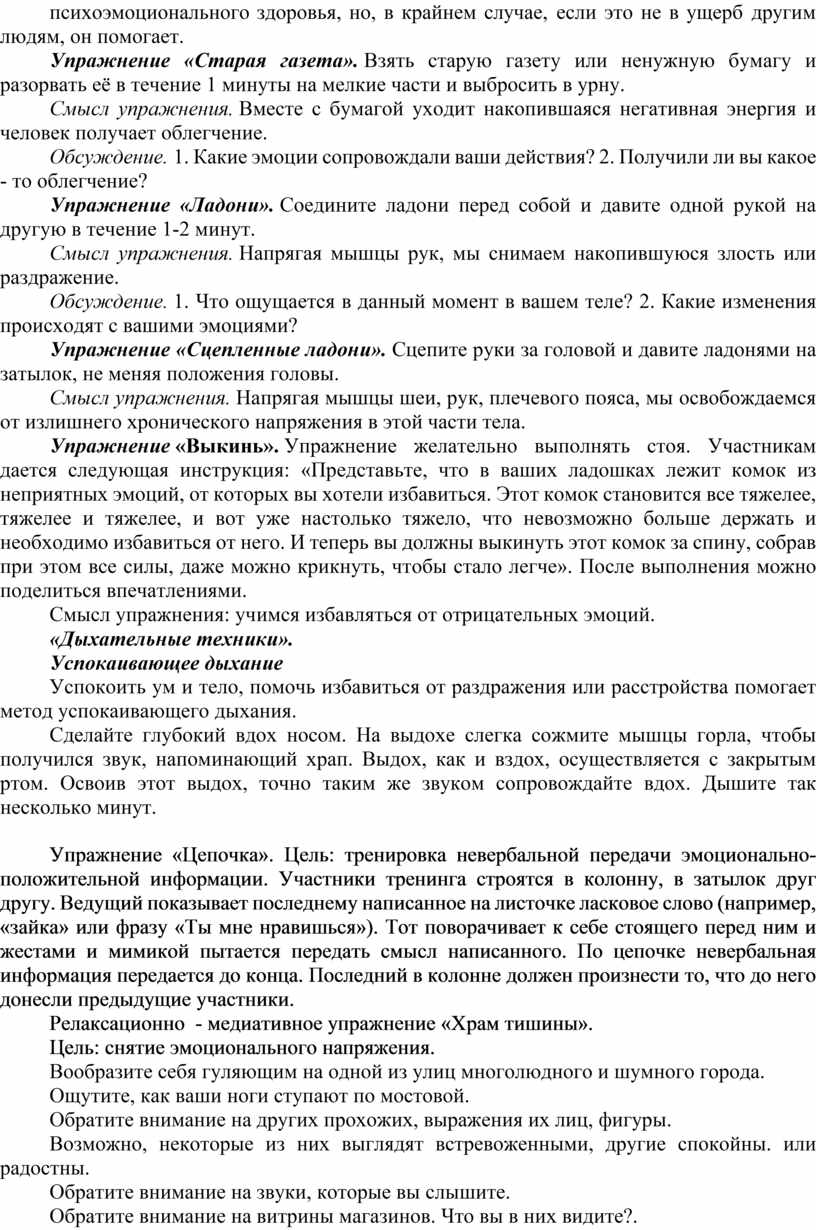 психоэмоционального здоровья, но, в крайнем случае, если это не в ущерб другим людям, он помогает.

Упражнение «Старая газета». Взять старую газету или ненужную бумагу и разорвать её в течение 1 минуты на мелкие части и выбросить в урну.

Смысл упражнения. Вместе с бумагой уходит накопившаяся негативная энергия и человек получает облегчение.

Обсуждение. 1. Какие эмоции сопровождали ваши действия? 2. Получили ли вы какое - то облегчение?

Упражнение «Ладони». Соедините ладони перед собой и давите одной рукой на другую в течение 1-2 минут.

Смысл упражнения. Напрягая мышцы рук, мы снимаем накопившуюся злость или раздражение.

Обсуждение. 1. Что ощущается в данный момент в вашем теле? 2. Какие изменения происходят с вашими эмоциями?

Упражнение «Сцепленные ладони». Сцепите руки за головой и давите ладонями на затылок, не меняя положения головы.

Смысл упражнения. Напрягая мышцы шеи, рук, плечевого пояса, мы освобождаемся от излишнего хронического напряжения в этой части тела.

Упражнение «Выкинь». Упражнение желательно выполнять стоя. Участникам дается следующая инструкция: «Представьте, что в ваших ладошках лежит комок из неприятных эмоций, от которых вы хотели избавиться. Этот комок становится все тяжелее, тяжелее и тяжелее, и вот уже настолько тяжело, что невозможно больше держать и необходимо избавиться от него. И теперь вы должны выкинуть этот комок за спину, собрав при этом все силы, даже можно крикнуть, чтобы стало легче». После выполнения можно поделиться впечатлениями.

Смысл упражнения: учимся избавляться от отрицательных эмоций.

«Дыхательные техники».

Успокаивающее дыхание

Успокоить ум и тело, помочь избавиться от раздражения или расстройства помогает метод успокаивающего дыхания.

Сделайте глубокий вдох носом. На выдохе слегка сожмите мышцы горла, чтобы получился звук, напоминающий храп. Выдох, как и вздох, осуществляется с закрытым ртом. Освоив этот выдох, точно таким же звуком сопровождайте вдох. Дышите так несколько минут.

Упражнение «Цепочка». Цель: тренировка невербальной передачи эмоционально-положительной информации. Участники тренинга строятся в колонну, в затылок друг другу. Ведущий показывает последнему написанное на листочке ласковое слово (например, «зайка» или фразу «Ты мне нравишься»). Тот поворачивает к себе стоящего перед ним и жестами и мимикой пытается передать смысл написанного. По цепочке невербальная информация передается до конца. Последний в колонне должен произнести то, что до него донесли предыдущие участники.

Релаксационно - медиативное упражнение «Храм тишины».

Цель: снятие эмоционального напряжения.

Вообразите себя гуляющим на одной из улиц многолюдного и шумного города.

Ощутите, как ваши ноги ступают по мостовой.

Обратите внимание на других прохожих, выражения их лиц, фигуры.

Возможно, некоторые из них выглядят встревоженными, другие спокойны. или радостны.

Обратите внимание на звуки, которые вы слышите.

Обратите внимание на витрины магазинов. Что вы в них видите?.